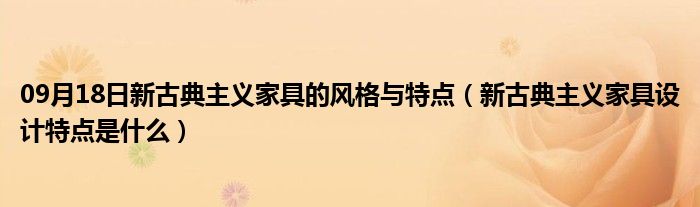 09月18日新古典主义家具的风格与特点（新古典主义家具设计特点是什么）